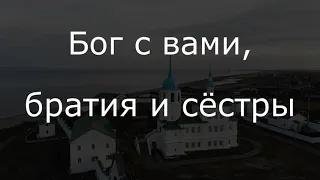 Бог с вами,

братия и сёстры